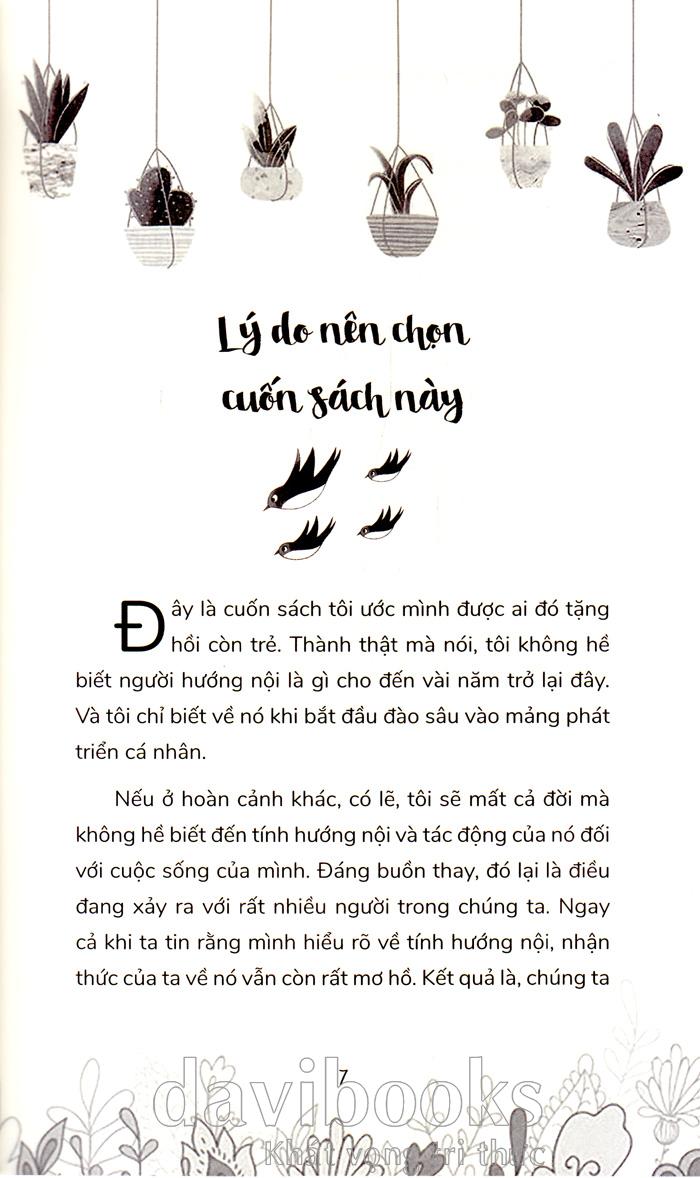 Lý do nên chọn cuốn sách này

Đây là cuốn sách tôi ước mình được ai đó tặng hồi còn trẻ. Thành thật mà nói, tôi không hề biết người hướng nội là gì cho đến vài năm trở lại đây. Và tôi chỉ biết về nó khi bắt đầu đào sâu vào mảng phát triển cá nhân.

Nếu ở hoàn cảnh khác, có lẽ, tôi sẽ mất cả đời mà không hề biết đến tính hướng nội và tác động của nó đối với cuộc sống của mình. Đáng buồn thay, đó lại là điều đang xảy ra với rất nhiều người trong chúng ta. Ngay cả khi ta tin rằng mình hiểu rõ về tính hướng nội, nhận thức của ta về nó vẫn còn rất mơ hồ. Kết quả là, chúng ta

7

davibooks
Khát vọng tri thức